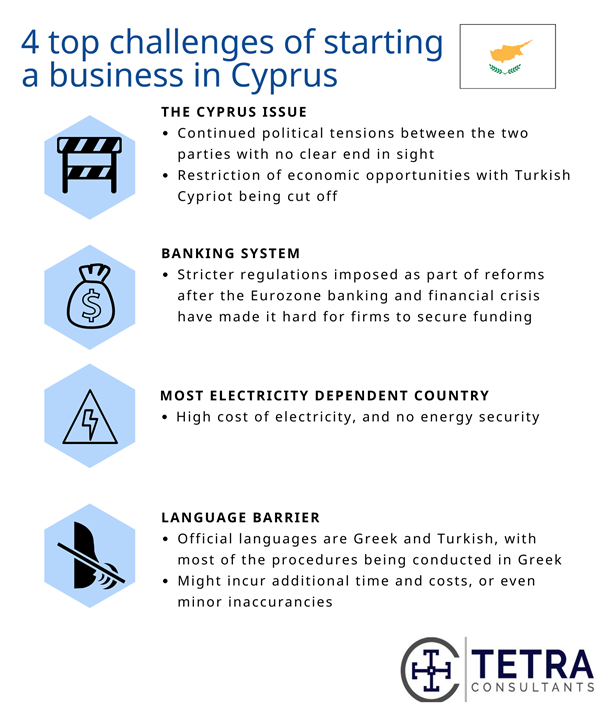 4 top challenges of starting a business in Cyprus

THE CYPRUS ISSUE
• Continued political tensions between the two parties with no clear end in sight
• Restriction of economic opportunities with Turkish Cypriot being cut off

BANKING SYSTEM
• Stricter regulations imposed as part of reforms after the Eurozone banking and financial crisis have made it hard for firms to secure funding

MOST ELECTRICITY DEPENDENT COUNTRY
• High cost of electricity, and no energy security

LANGUAGE BARRIER
• Official languages are Greek and Turkish, with most of the procedures being conducted in Greek
• Might incur additional time and costs, or even minor inaccurancies

TETRA
CONSULTANTS